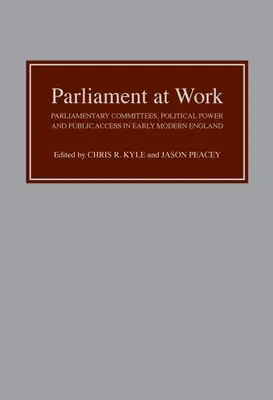 Parliament at Work

PARLIAMENTARY COMMITTEES, POLITICAL POWER AND PUBLIC ACCESS IN EARLY MODERN ENGLAND

Edited by CHRIS R. KYLE and JASON PEACEY